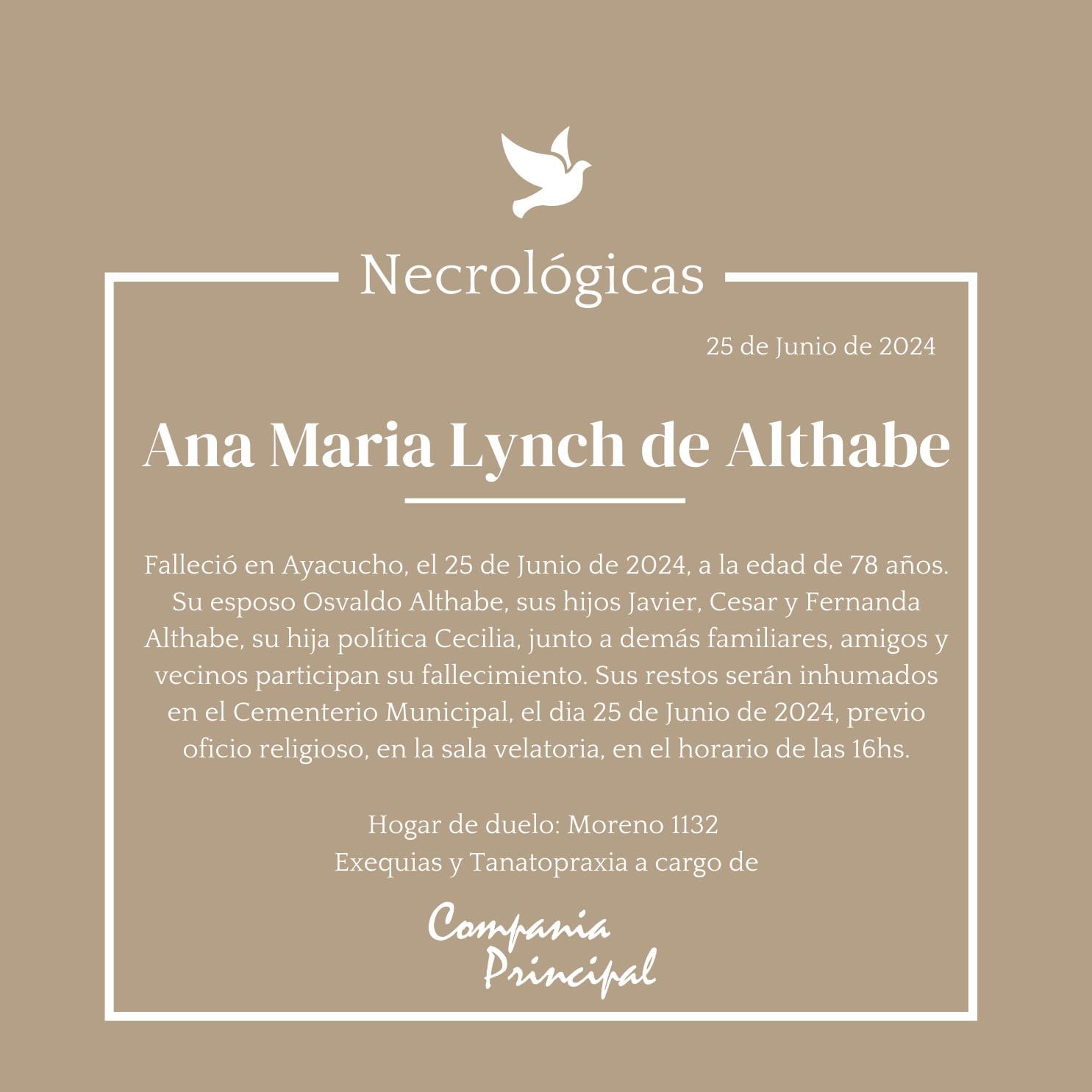 Necrológicas

25 de Junio de 2024

Ana Maria Lynch de Althabe

Falleció en Ayacucho, el 25 de Junio de 2024, a la edad de 78 años. Su esposo Osvaldo Althabe, sus hijos Javier, Cesar y Fernanda Althabe, su hija política Cecilia, junto a demás familiares, amigos y vecinos participan su fallecimiento. Sus restos serán inhumados en el Cementerio Municipal, el dia 25 de Junio de 2024, previo oficio religioso, en la sala velatoria, en el horario de las 16hs.

Hogar de duelo: Moreno 1132
Exequias y Tanatopraxia a cargo de

Compania
Principal